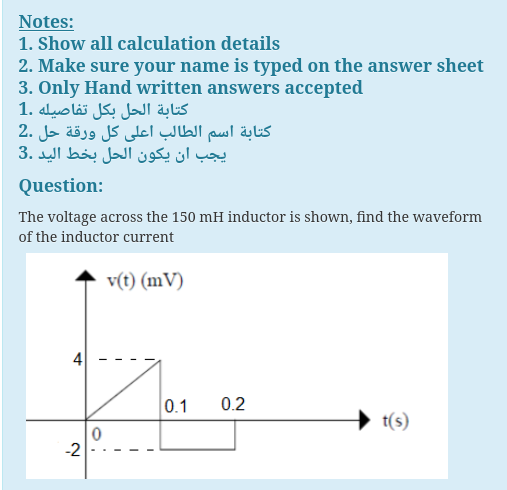 Notes:
1. Show all calculation details
2. Make sure your name is typed on the answer sheet
3. Only Hand written answers accepted
1. كتابة الحل بكل تفاصيله
2. كتابة اسم الطالب اعلى كل ورقة حل
3. يجب ان يكون الحل بخط اليد

Question:

The voltage across the 150 mH inductor is shown, find the waveform of the inductor current

v(t) (mV)
4
0.1
0.2
t(s)
0
-2